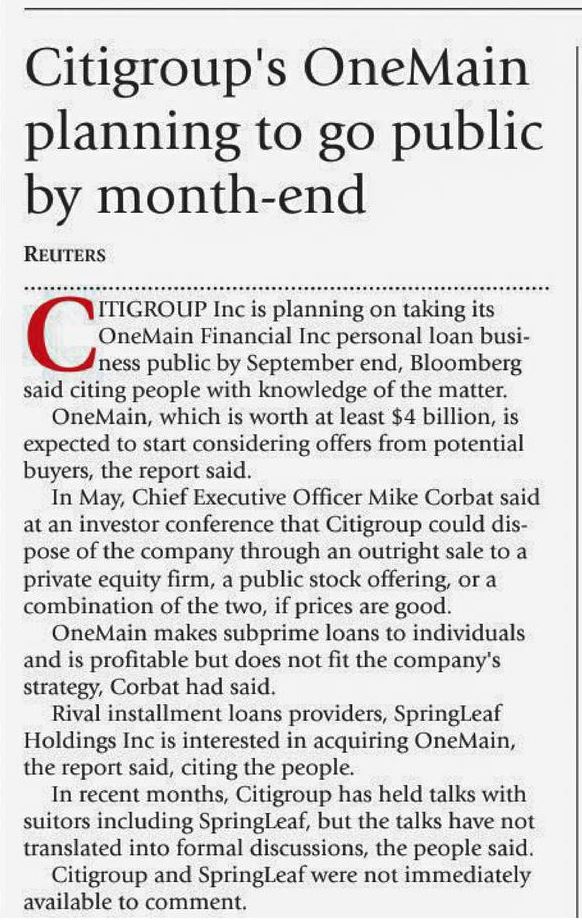 Citigroup's OneMain planning to go public by month-end

REUTERS

CITIGROUP Inc is planning on taking its OneMain Financial Inc personal loan business public by September end, Bloomberg said citing people with knowledge of the matter.

OneMain, which is worth at least $4 billion, is expected to start considering offers from potential buyers, the report said.

In May, Chief Executive Officer Mike Corbat said at an investor conference that Citigroup could dispose of the company through an outright sale to a private equity firm, a public stock offering, or a combination of the two, if prices are good.

OneMain makes subprime loans to individuals and is profitable but does not fit the company's strategy, Corbat had said.

Rival installment loans providers, SpringLeaf Holdings Inc is interested in acquiring OneMain, the report said, citing the people.

In recent months, Citigroup has held talks with suitors including SpringLeaf, but the talks have not translated into formal discussions, the people said.

Citigroup and SpringLeaf were not immediately available to comment.